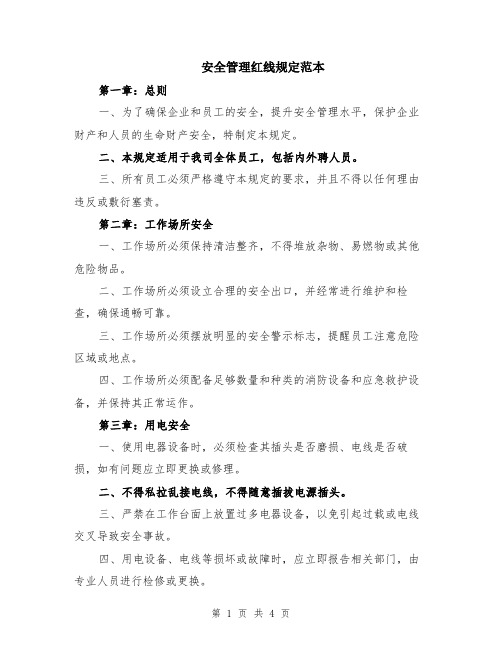 安全管理红线规定范本

第一章：总则

一、为了确保企业和员工的安全，提升安全管理水平，保护企业财产和人员的生命财产安全，特制定本规定。

二、本规定适用于我司全体员工，包括内外聘人员。

三、所有员工必须严格遵守本规定的要求，并且不得以任何理由违反或敷衍塞责。

第二章：工作场所安全

一、工作场所必须保持清洁整齐，不得堆放杂物、易燃物或其他危险物品。

二、工作场所必须设立合理的安全出口，并经常进行维护和检查，确保通畅可靠。

三、工作场所必须摆放明显的安全警示标志，提醒员工注意危险区域或地点。

四、工作场所必须配备足够数量和种类的消防设备和应急救护设备，并保持其正常运作。

第三章：用电安全

一、使用电器设备时，必须检查其插头是否磨损、电线是否破损，如有问题应立即更换或修理。

二、不得私拉乱接电线，不得随意插拔电源插头。

三、严禁在工作台面上放置过多电器设备，以免引起过载或电线交叉导致安全事故。

四、用电设备、电线等损坏或故障时，应立即报告相关部门，由专业人员进行检修或更换。

第 1 页 共 4 页